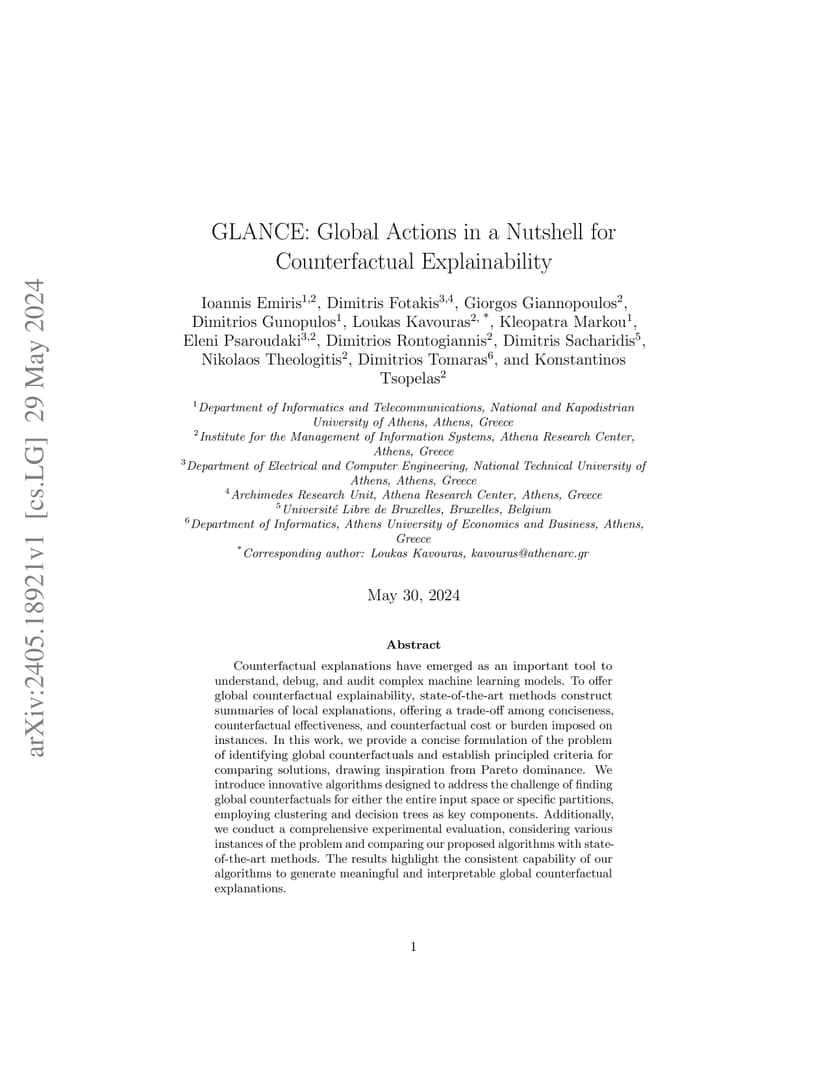 arXiv:2405.18921v1 [cs.LG] 29 May 2024

GLANCE: Global Actions in a Nutshell for Counterfactual Explainability

Ioannis Emiris$^{1,2}$, Dimitris Fotakis$^{3,4}$, Giorgos Giannopoulos$^{2}$, Dimitrios Gunopulos$^{1}$, Loukas Kavouras$^{2,*}$, Kleopatra Markou$^{1}$, Eleni Psaroudaki$^{3,2}$, Dimitrios Rontogiannis$^{2}$, Dimitris Sacharidis$^{5}$, Nikolaos Theologitis$^{2}$, Dimitrios Tomaras$^{6}$, and Konstantinos Tsopelas$^{2}$

$^{1}$Department of Informatics and Telecommunications, National and Kapodistrian University of Athens, Athens, Greece
$^{2}$Institute for the Management of Information Systems, Athena Research Center, Athens, Greece
$^{3}$Department of Electrical and Computer Engineering, National Technical University of Athens, Athens, Greece
$^{4}$Archimedes Research Unit, Athena Research Center, Athens, Greece
$^{5}$Université Libre de Bruxelles, Bruxelles, Belgium
$^{6}$Department of Informatics, Athens University of Economics and Business, Athens, Greece
$^{*}$Corresponding author: Loukas Kavouras, kavouras@athenarc.gr

May 30, 2024

Abstract

Counterfactual explanations have emerged as an important tool to understand, debug, and audit complex machine learning models. To offer global counterfactual explainability, state-of-the-art methods construct summaries of local explanations, offering a trade-off among conciseness, counterfactual effectiveness, and counterfactual cost or burden imposed on instances. In this work, we provide a concise formulation of the problem of identifying global counterfactuals and establish principled criteria for comparing solutions, drawing inspiration from Pareto dominance. We introduce innovative algorithms designed to address the challenge of finding global counterfactuals for either the entire input space or specific partitions, employing clustering and decision trees as key components. Additionally, we conduct a comprehensive experimental evaluation, considering various instances of the problem and comparing our proposed algorithms with state-of-the-art methods. The results highlight the consistent capability of our algorithms to generate meaningful and interpretable global counterfactual explanations.

1